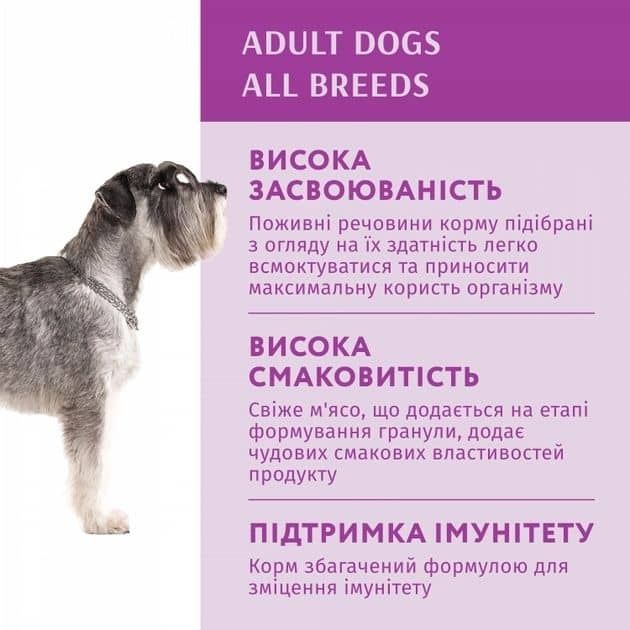 ADULT DOGS
ALL BREEDS

ВИСОКА
ЗАСВОЮВАНІСТЬ

Поживні речовини корму підібрані з огляду на їх здатність легко всмоктуватися та приносити максимальну користь організму

ВИСОКА
СМАКОВИТІСТЬ

Свіже м'ясо, що додається на етапі формування гранули, додає чудових смакових властивостей продукту

ПІДТРИМКА ІМУНІТЕТУ

Корм збагачений формулою для зміцення імунітету